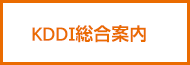 KDDI総合案内